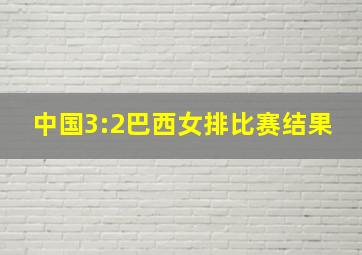 中国3:2巴西女排比赛结果